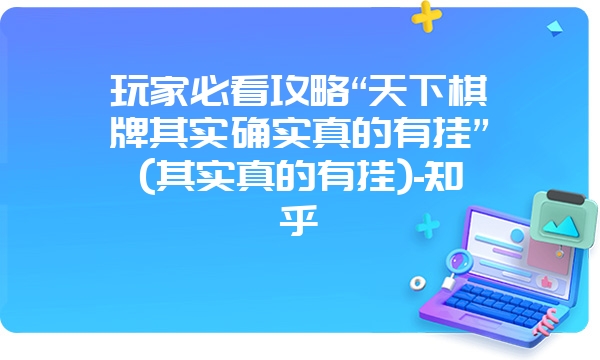 玩家必看攻略“天下棋牌其实确实真的有挂”(其实真的有挂)-知乎